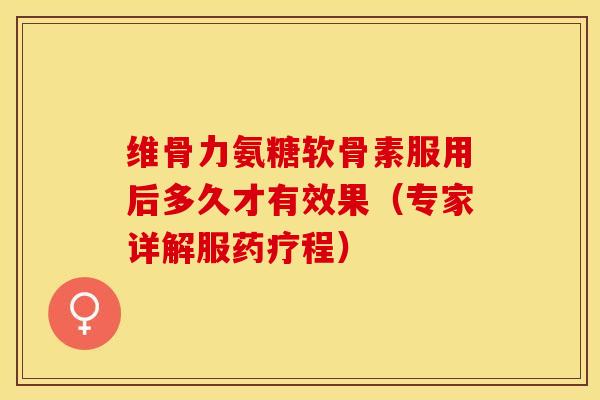 维骨力氨糖软骨素服用后多久才有效果（专家详解服药疗程）